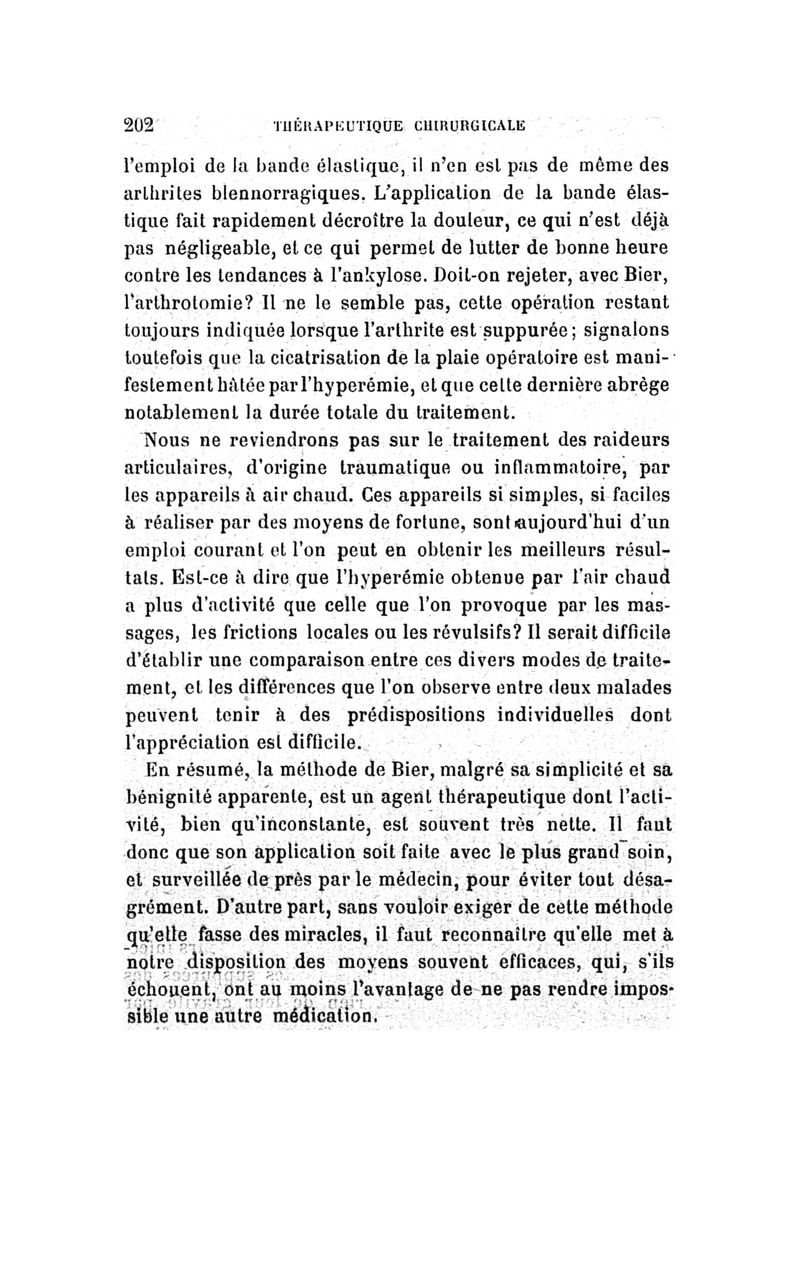 202 THÉRAPEUTIQUE CHIRURGICALE

l'emploi de la bande élastique, il n'en est pas de même des arthrites blennorragiques. L'application de la bande élastique fait rapidement décroître la douleur, ce qui n'est déjà pas négligeable, et ce qui permet de lutter de bonne heure contre les tendances à l'ankylose. Doit-on rejeter, avec Bier, l'arthrotomie? Il ne le semble pas, cette opération restant toujours indiquée lorsque l'arthrite est suppurée; signalons toutefois que la cicatrisation de la plaie opératoire est manifestement hâtée par l'hyperémie, et que cette dernière abrège notablement la durée totale du traitement.

Nous ne reviendrons pas sur le traitement des raideurs articulaires, d'origine traumatique ou inflammatoire, par les appareils à air chaud. Ces appareils si simples, si faciles à réaliser par des moyens de fortune, sont aujourd'hui d'un emploi courant et l'on peut en obtenir les meilleurs résultats. Est-ce à dire que l'hyperémie obtenue par l'air chaud a plus d'activité que celle que l'on provoque par les massages, les frictions locales ou les révulsifs? Il serait difficile d'établir une comparaison entre ces divers modes de traitement, et les différences que l'on observe entre deux malades peuvent tenir à des prédispositions individuelles dont l'appréciation est difficile.

En résumé, la méthode de Bier, malgré sa simplicité et sa bénignité apparente, est un agent thérapeutique dont l'activité, bien qu'inconstante, est souvent très nette. Il faut donc que son application soit faite avec le plus grand soin, et surveillée de près par le médecin, pour éviter tout désagrément. D'autre part, sans vouloir exiger de cette méthode qu'elle fasse des miracles, il faut reconnaître qu'elle met à notre disposition des moyens souvent efficaces, qui, s'ils échouent, ont au moins l'avantage de ne pas rendre impossible une autre médication.